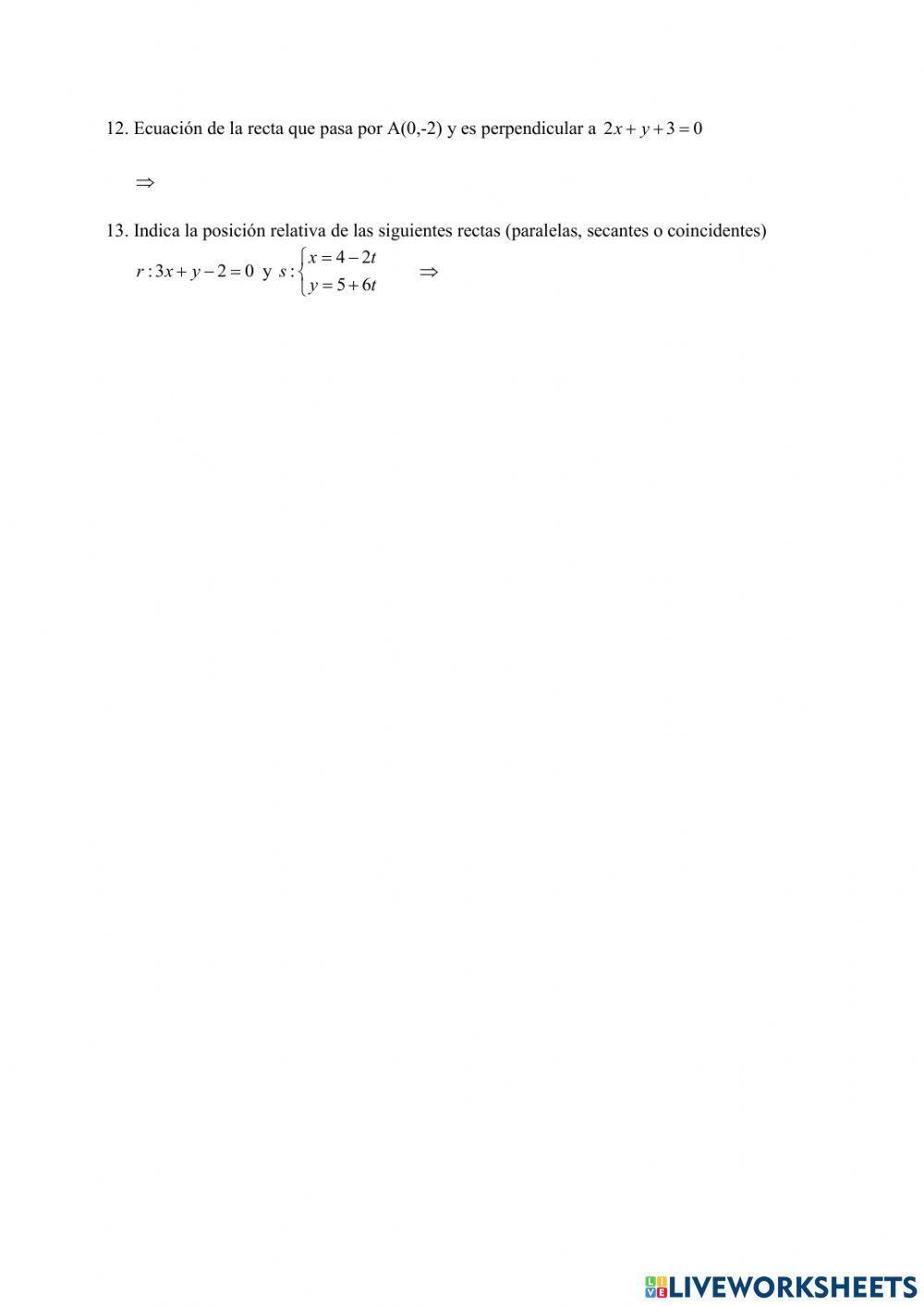 12. Ecuación de la recta que pasa por A(0,-2) y es perpendicular a $2x + y + 3 = 0$

$\Rightarrow$

13. Indica la posición relativa de las siguientes rectas (paralelas, secantes o coincidentes)

$r: 3x + y - 2 = 0$ y $s: \begin{cases} x = 4 - 2t \\ y = 5 + 6t \end{cases}$ $\Rightarrow$

LIVEWORKSHEETS